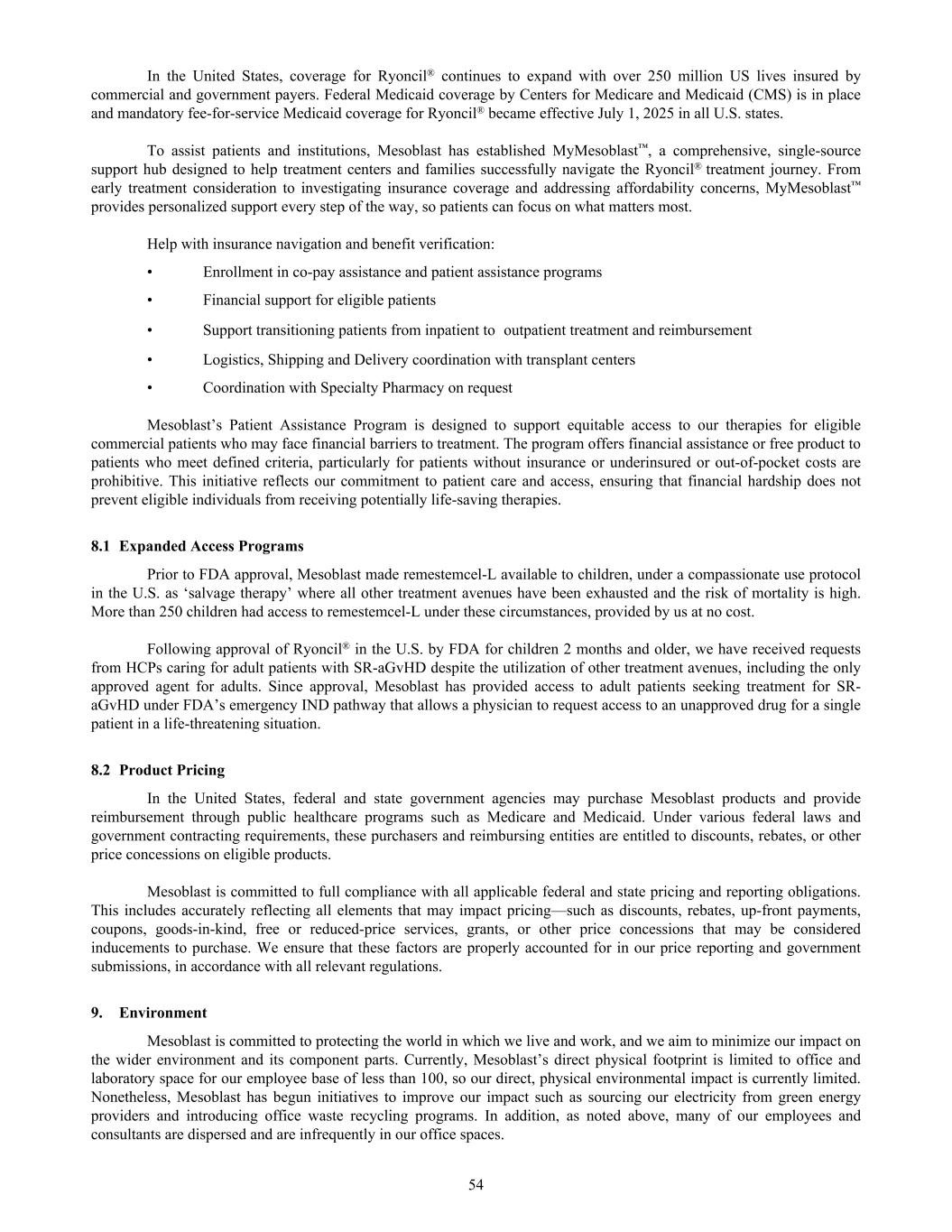 In the United States, coverage for Ryoncil® continues to expand with over 250 million US lives insured by commercial and government payers. Federal Medicaid coverage by Centers for Medicare and Medicaid (CMS) is in place and mandatory fee-for-service Medicaid coverage for Ryoncil® became effective July 1, 2025 in all U.S. states.

To assist patients and institutions, Mesoblast has established MyMesoblast™, a comprehensive, single-source support hub designed to help treatment centers and families successfully navigate the Ryoncil® treatment journey. From early treatment consideration to investigating insurance coverage and addressing affordability concerns, MyMesoblast™ provides personalized support every step of the way, so patients can focus on what matters most.

Help with insurance navigation and benefit verification:

• Enrollment in co-pay assistance and patient assistance programs

• Financial support for eligible patients

• Support transitioning patients from inpatient to outpatient treatment and reimbursement

• Logistics, Shipping and Delivery coordination with transplant centers

• Coordination with Specialty Pharmacy on request

Mesoblast's Patient Assistance Program is designed to support equitable access to our therapies for eligible commercial patients who may face financial barriers to treatment. The program offers financial assistance or free product to patients who meet defined criteria, particularly for patients without insurance or underinsured or out-of-pocket costs are prohibitive. This initiative reflects our commitment to patient care and access, ensuring that financial hardship does not prevent eligible individuals from receiving potentially life-saving therapies.

8.1 Expanded Access Programs

Prior to FDA approval, Mesoblast made remestemcel-L available to children, under a compassionate use protocol in the U.S. as 'salvage therapy' where all other treatment avenues have been exhausted and the risk of mortality is high. More than 250 children had access to remestemcel-L under these circumstances, provided by us at no cost.

Following approval of Ryoncil® in the U.S. by FDA for children 2 months and older, we have received requests from HCPs caring for adult patients with SR-aGvHD despite the utilization of other treatment avenues, including the only approved agent for adults. Since approval, Mesoblast has provided access to adult patients seeking treatment for SR-aGvHD under FDA's emergency IND pathway that allows a physician to request access to an unapproved drug for a single patient in a life-threatening situation.

8.2 Product Pricing

In the United States, federal and state government agencies may purchase Mesoblast products and provide reimbursement through public healthcare programs such as Medicare and Medicaid. Under various federal laws and government contracting requirements, these purchasers and reimbursing entities are entitled to discounts, rebates, or other price concessions on eligible products.

Mesoblast is committed to full compliance with all applicable federal and state pricing and reporting obligations. This includes accurately reflecting all elements that may impact pricing—such as discounts, rebates, up-front payments, coupons, goods-in-kind, free or reduced-price services, grants, or other price concessions that may be considered inducements to purchase. We ensure that these factors are properly accounted for in our price reporting and government submissions, in accordance with all relevant regulations.

9. Environment

Mesoblast is committed to protecting the world in which we live and work, and we aim to minimize our impact on the wider environment and its component parts. Currently, Mesoblast's direct physical footprint is limited to office and laboratory space for our employee base of less than 100, so our direct, physical environmental impact is currently limited. Nonetheless, Mesoblast has begun initiatives to improve our impact such as sourcing our electricity from green energy providers and introducing office waste recycling programs. In addition, as noted above, many of our employees and consultants are dispersed and are infrequently in our office spaces.

54